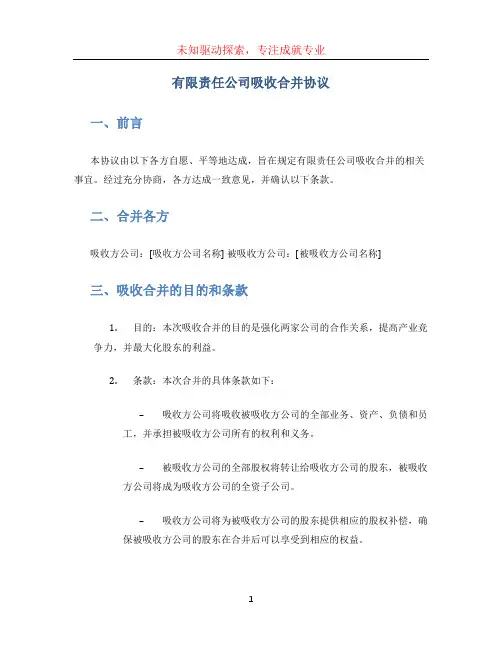 未知驱动探索，专注成就专业

有限责任公司吸收合并协议

一、前言

本协议由以下各方自愿、平等地达成，旨在规定有限责任公司吸收合并的相关事宜。经过充分协商，各方达成一致意见，并确认以下条款。

二、合并各方

吸收方公司：[吸收方公司名称] 被吸收方公司：[被吸收方公司名称]

三、吸收合并的目的和条款

1. 目的：本次吸收合并的目的是强化两家公司的合作关系，提高产业竞争力，并最大化股东的利益。

2. 条款：本次合并的具体条款如下：

– 吸收方公司将吸收被吸收方公司的全部业务、资产、负债和员工，并承担被吸收方公司所有的权利和义务。

– 被吸收方公司的全部股权将转让给吸收方公司的股东，被吸收方公司将成为吸收方公司的全资子公司。

– 吸收方公司将为被吸收方公司的股东提供相应的股权补偿，确保被吸收方公司的股东在合并后可以享受到相应的权益。

1